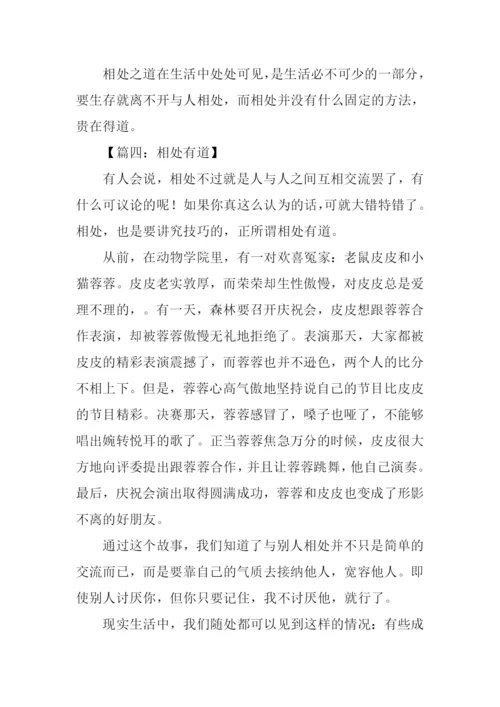 相处之道在生活中处处可见，是生活必不可少的一部分，要生存就离不开与人相处，而相处并没有什么固定的方法，贵在得道。

【篇四：相处有道】

有人会说，相处不过就是人与人之间互相交流罢了，有什么可议论的呢！如果你真这么认为的话，可就大错特错了。相处，也是要讲究技巧的，正所谓相处有道。

从前，在动物学院里，有一对欢喜冤家：老鼠皮皮和小猫蓉蓉。皮皮老实敦厚，而荣荣却生性傲慢，对皮皮总是爱理不理的，。有一天，森林要召开庆祝会，皮皮想跟蓉蓉合作表演，却被蓉蓉傲慢无礼地拒绝了。表演那天，大家都被皮皮的精彩表演震撼了，而蓉蓉也并不逊色，两个人的比分不相上下。但是，蓉蓉心高气傲地坚持说自己的节目比皮皮的节目精彩。决赛那天，蓉蓉感冒了，嗓子也哑了，不能够唱出婉转悦耳的歌了。正当蓉蓉焦急万分的时候，皮皮很大方地向评委提出跟蓉蓉合作，并且让蓉蓉跳舞，他自己演奏。最后，庆祝会演出取得圆满成功，蓉蓉和皮皮也变成了形影不离的好朋友。

通过这个故事，我们知道了与别人相处并不只是简单的交流而已，而是要靠自己的气质去接纳他人，宽容他人。即使别人讨厌你，但你只要记住，我不讨厌他，就行了。

现实生活中，我们随处都可以见到这样的情况：有些成